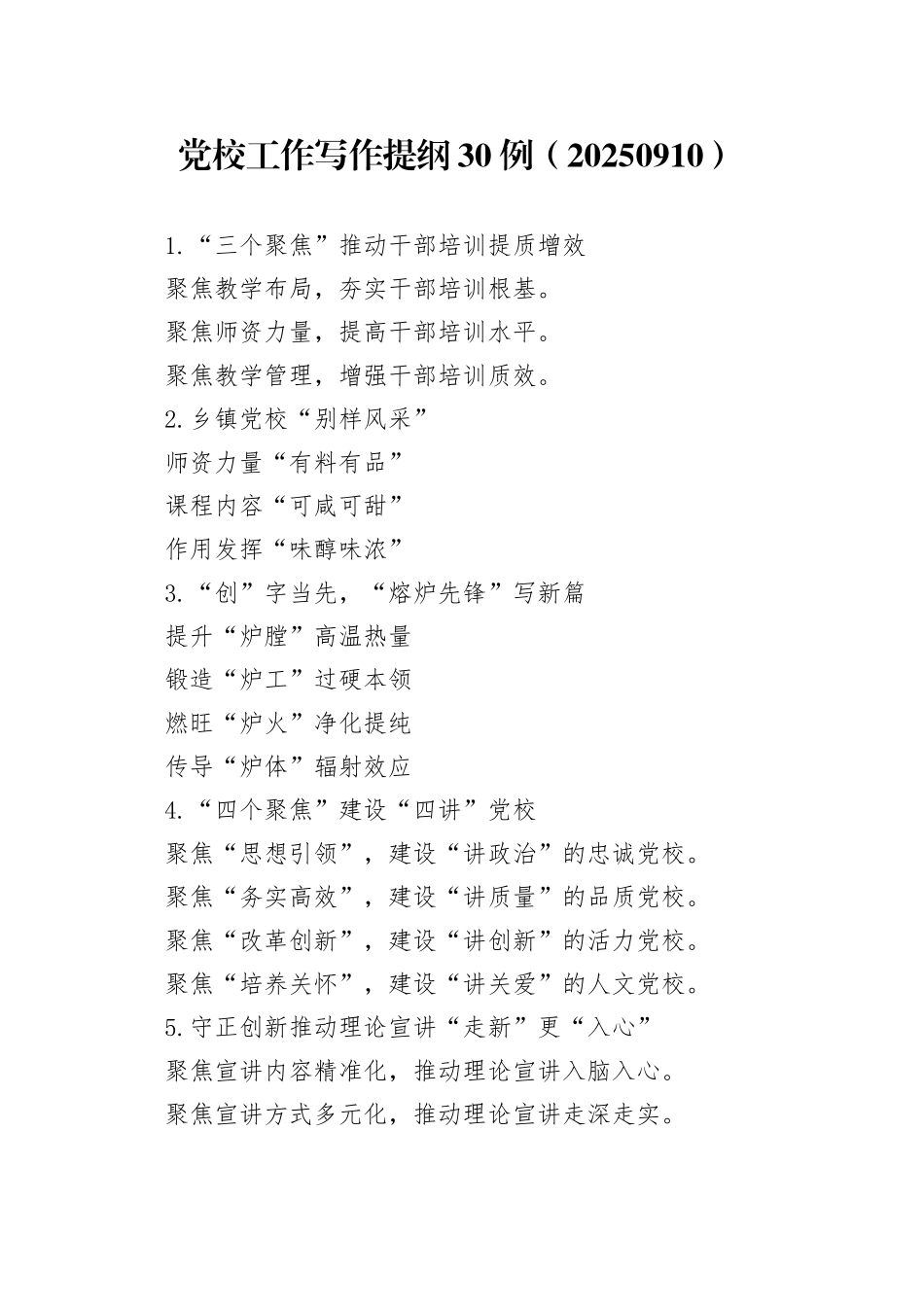 党校工作写作提纲30例（20250910）

1.“三个聚焦”推动干部培训提质增效
聚焦教学布局，夯实干部培训根基。
聚焦师资力量，提高干部培训水平。
聚焦教学管理，增强干部培训质效。
2.乡镇党校“别样风采”
师资力量“有料有品”
课程内容“可咸可甜”
作用发挥“味醇味浓”
3.“创”字当先，“熔炉先锋”写新篇
提升“炉膛”高温热量
锻造“炉工”过硬本领
燃旺“炉火”净化提纯
传导“炉体”辐射效应
4.“四个聚焦”建设“四讲”党校
聚焦“思想引领”，建设“讲政治”的忠诚党校。
聚焦“务实高效”，建设“讲质量”的品质党校。
聚焦“改革创新”，建设“讲创新”的活力党校。
聚焦“培养关怀”，建设“讲关爱”的人文党校。
5.守正创新推动理论宣讲“走新”更“入心”
聚焦宣讲内容精准化，推动理论宣讲入脑入心。
聚焦宣讲方式多元化，推动理论宣讲走深走实。